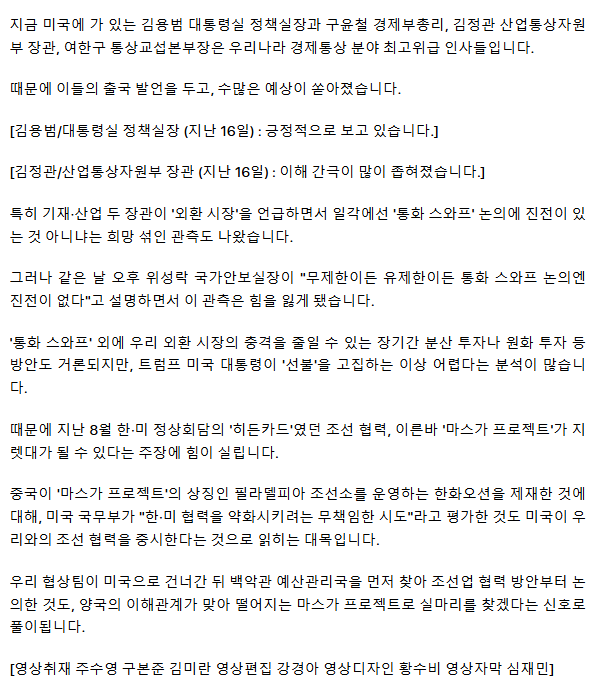 지금 미국에 가 있는 김용범 대통령실 정책실장과 구윤철 경제부총리, 김정관 산업통상자원부 장관, 여한구 통상교섭본부장은 우리나라 경제통상 분야 최고위급 인사들입니다.

때문에 이들의 출국 발언을 두고, 수많은 예상이 쏟아졌습니다.

[김용범/대통령실 정책실장 (지난 16일) : 긍정적으로 보고 있습니다.]

[김정관/산업통상자원부 장관 (지난 16일) : 이해 간극이 많이 좁혀졌습니다.]

특히 기재·산업 두 장관이 '외환 시장'을 언급하면서 일각에선 '통화 스와프' 논의에 진전이 있는 것 아니냐는 희망 섞인 관측도 나왔습니다.

그러나 같은 날 오후 위성락 국가안보실장이 "무제한이든 유제한이든 통화 스와프 논의엔 진전이 없다"고 설명하면서 이 관측은 힘을 잃게 됐습니다.

'통화 스와프' 외에 우리 외환 시장의 충격을 줄일 수 있는 장기간 분산 투자나 원화 투자 등 방안도 거론되지만, 트럼프 미국 대통령이 '선불'을 고집하는 이상 어렵다는 분석이 많습니다.

때문에 지난 8월 한·미 정상회담의 '히든카드'였던 조선 협력, 이른바 '마스가 프로젝트'가 지렛대가 될 수 있다는 주장에 힘이 실립니다.

중국이 '마스가 프로젝트'의 상징인 필라델피아 조선소를 운영하는 한화오션을 제재한 것에 대해, 미국 국무부가 "한·미 협력을 약화시키려는 무책임한 시도"라고 평가한 것도 미국이 우리와의 조선 협력을 중시한다는 것으로 읽히는 대목입니다.

우리 협상팀이 미국으로 건너간 뒤 백악관 예산관리국을 먼저 찾아 조선업 협력 방안부터 논의한 것도, 양국의 이해관계가 맞아 떨어지는 마스가 프로젝트로 실마리를 찾겠다는 신호로 풀이됩니다.

[영상취재 주수영 구본준 김미란 영상편집 강경아 영상디자인 황수비 영상자막 심재민]